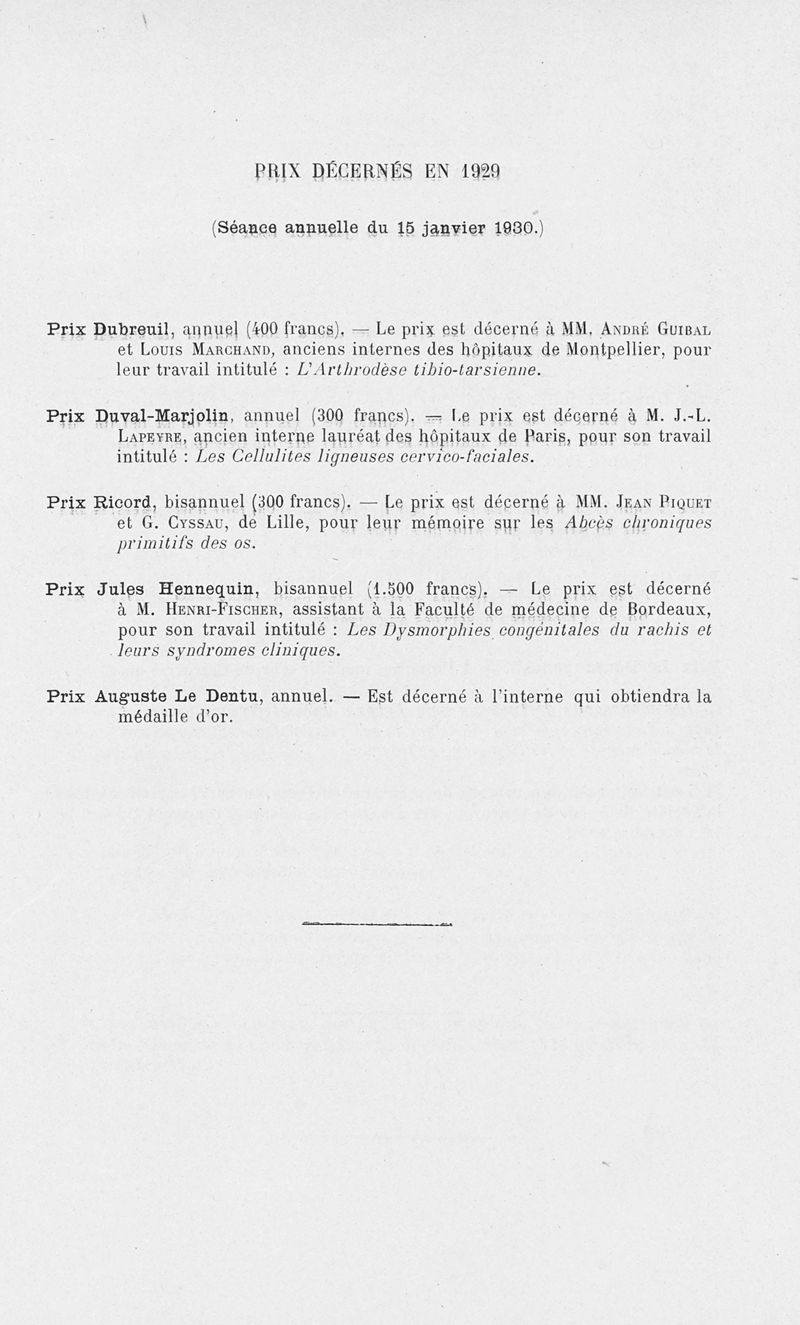 PRIX DÉCERNÉS EN 1929

(Séance annuelle du 15 janvier 1930.)

Prix Dubreuil, annuel (400 francs). — Le prix est décerné à MM. André Guibal et Louis Marchand, anciens internes des hôpitaux de Montpellier, pour leur travail intitulé : L'Arthrodèse tibio-tarsienne.

Prix Duval-Marjolin, annuel (300 francs). — Le prix est décerné à M. J.-L. Lapeyre, ancien interne lauréat des hôpitaux de Paris, pour son travail intitulé : Les Cellulites ligneuses cervico-faciales.

Prix Ricord, bisannuel (300 francs). — Le prix est décerné à MM. Jean Piquet et G. Cyssau, de Lille, pour leur mémoire sur les Abcès chroniques primitifs des os.

Prix Jules Hennequin, bisannuel (1.500 francs). — Le prix est décerné à M. Henri-Fischer, assistant à la Faculté de médecine de Bordeaux, pour son travail intitulé : Les Dysmorphies congénitales du rachis et leurs syndromes cliniques.

Prix Auguste Le Dentu, annuel. — Est décerné à l'interne qui obtiendra la médaille d'or.